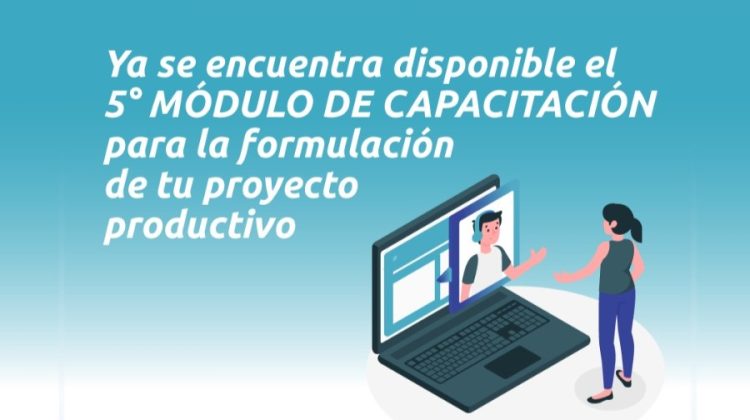 Ya se encuentra disponible el 5° MÓDULO DE CAPACITACIÓN para la formulación de tu proyecto productivo